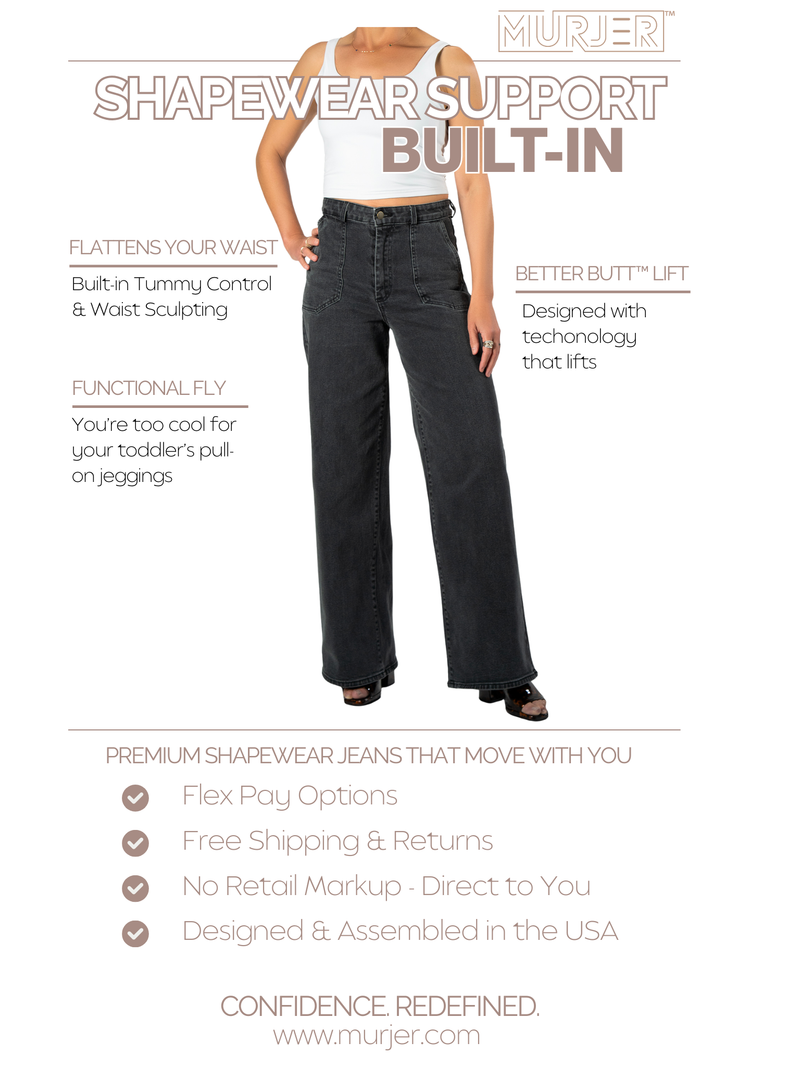 MURJER™

SHAPEWEAR SUPPORT
BUILT-IN

FLATTENS YOUR WAIST
Built-in Tummy Control & Waist Sculpting

FUNCTIONAL FLY
You're too cool for your toddler's pull-on jeggings

BETTER BUTT™ LIFT
Designed with techonology that lifts

PREMIUM SHAPEWEAR JEANS THAT MOVE WITH YOU
Flex Pay Options
Free Shipping & Returns
No Retail Markup - Direct to You
Designed & Assembled in the USA

CONFIDENCE. REDEFINED.
www.murjer.com